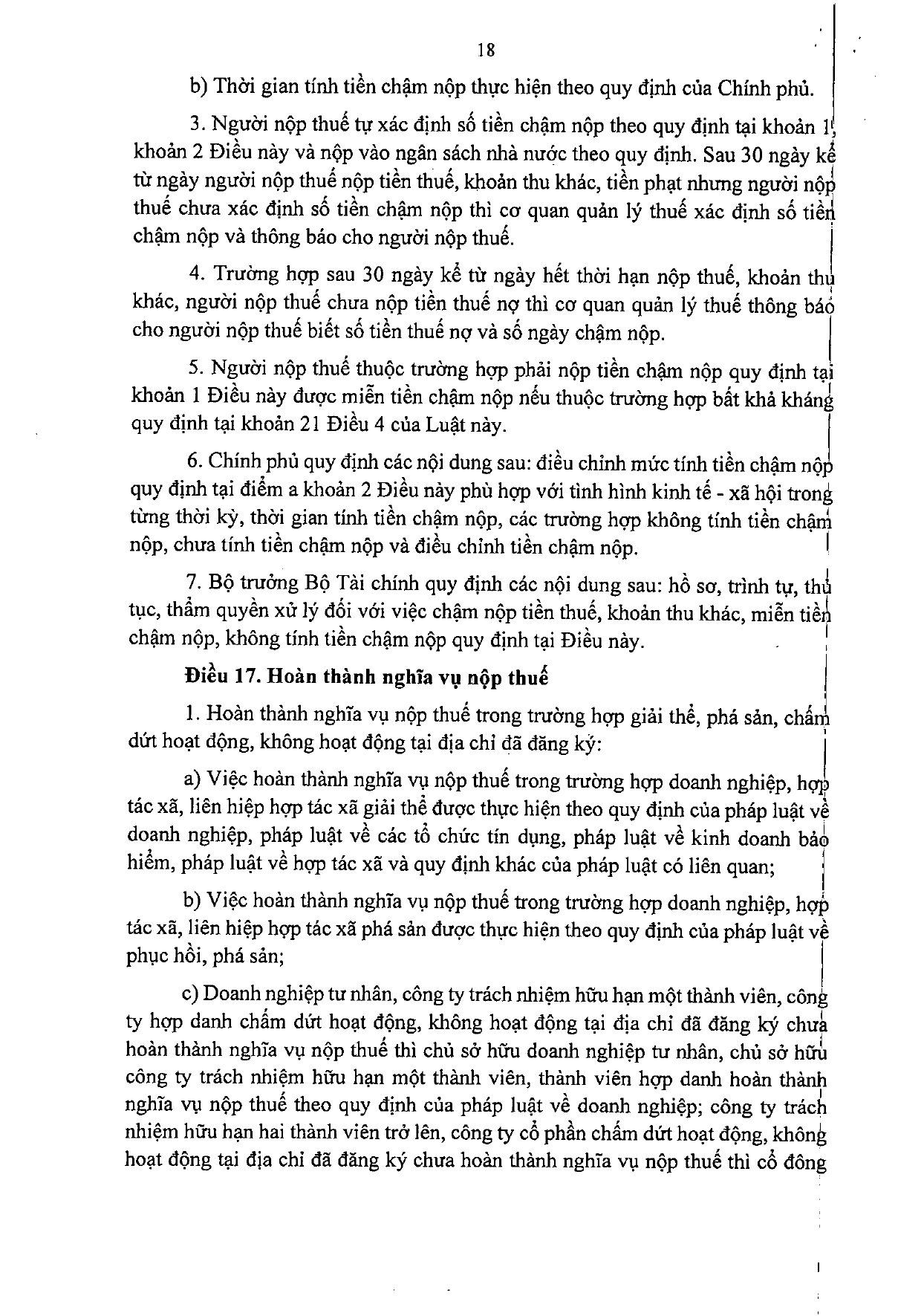 18

b) Thời gian tính tiền chậm nộp thực hiện theo quy định của Chính phủ.

3. Người nộp thuế tự xác định số tiền chậm nộp theo quy định tại khoản 1, khoản 2 Điều này và nộp vào ngân sách nhà nước theo quy định. Sau 30 ngày kể từ ngày người nộp thuế nộp tiền thuế, khoản thu khác, tiền phạt nhưng người nộp thuế chưa xác định số tiền chậm nộp thì cơ quan quản lý thuế xác định số tiền chậm nộp và thông báo cho người nộp thuế.

4. Trường hợp sau 30 ngày kể từ ngày hết thời hạn nộp thuế, khoản thu khác, người nộp thuế chưa nộp tiền thuế nợ thì cơ quan quản lý thuế thông báo cho người nộp thuế biết số tiền thuế nợ và số ngày chậm nộp.

5. Người nộp thuế thuộc trường hợp phải nộp tiền chậm nộp quy định tại khoản 1 Điều này được miễn tiền chậm nộp nếu thuộc trường hợp bất khả kháng quy định tại khoản 21 Điều 4 của Luật này.

6. Chính phủ quy định các nội dung sau: điều chỉnh mức tính tiền chậm nộp quy định tại điểm a khoản 2 Điều này phù hợp với tình hình kinh tế - xã hội trong từng thời kỳ, thời gian tính tiền chậm nộp, các trường hợp không tính tiền chậm nộp, chưa tính tiền chậm nộp và điều chỉnh tiền chậm nộp.

7. Bộ trưởng Bộ Tài chính quy định các nội dung sau: hồ sơ, trình tự, thủ tục, thẩm quyền xử lý đối với việc chậm nộp tiền thuế, khoản thu khác, miễn tiền chậm nộp, không tính tiền chậm nộp quy định tại Điều này.

Điều 17. Hoàn thành nghĩa vụ nộp thuế

1. Hoàn thành nghĩa vụ nộp thuế trong trường hợp giải thể, phá sản, chấm dứt hoạt động, không hoạt động tại địa chỉ đã đăng ký:

a) Việc hoàn thành nghĩa vụ nộp thuế trong trường hợp doanh nghiệp, hợp tác xã, liên hiệp hợp tác xã giải thể được thực hiện theo quy định của pháp luật về doanh nghiệp, pháp luật về các tổ chức tín dụng, pháp luật về kinh doanh bảo hiểm, pháp luật về hợp tác xã và quy định khác của pháp luật có liên quan;

b) Việc hoàn thành nghĩa vụ nộp thuế trong trường hợp doanh nghiệp, hợp tác xã, liên hiệp hợp tác xã phá sản được thực hiện theo quy định của pháp luật về phục hồi, phá sản;

c) Doanh nghiệp tư nhân, công ty trách nhiệm hữu hạn một thành viên, công ty hợp danh chấm dứt hoạt động, không hoạt động tại địa chỉ đã đăng ký chưa hoàn thành nghĩa vụ nộp thuế thì chủ sở hữu doanh nghiệp tư nhân, chủ sở hữu công ty trách nhiệm hữu hạn một thành viên, thành viên hợp danh hoàn thành nghĩa vụ nộp thuế theo quy định của pháp luật về doanh nghiệp; công ty trách nhiệm hữu hạn hai thành viên trở lên, công ty cổ phần chấm dứt hoạt động, không hoạt động tại địa chỉ đã đăng ký chưa hoàn thành nghĩa vụ nộp thuế thì cổ đông